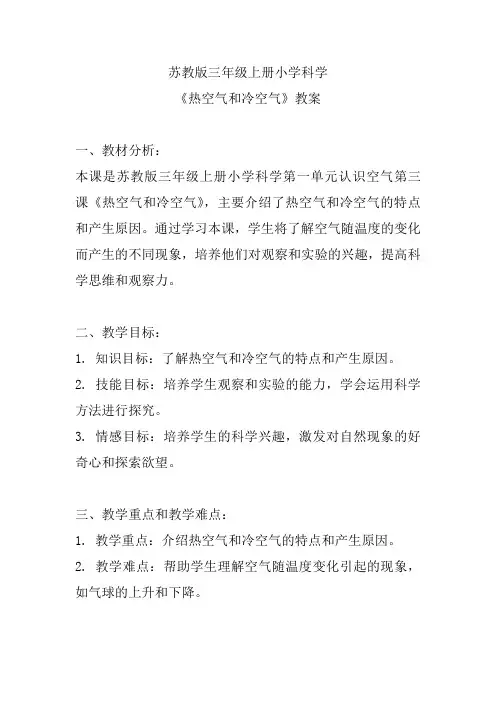 苏教版三年级上册小学科学
《热空气和冷空气》教案

一、教材分析：
本课是苏教版三年级上册小学科学第一单元认识空气第三课《热空气和冷空气》，主要介绍了热空气和冷空气的特点和产生原因。通过学习本课，学生将了解空气随温度的变化而产生的不同现象，培养他们对观察和实验的兴趣，提高科学思维和观察力。

二、教学目标：
1. 知识目标：了解热空气和冷空气的特点和产生原因。
2. 技能目标：培养学生观察和实验的能力，学会运用科学方法进行探究。
3. 情感目标：培养学生的科学兴趣，激发对自然现象的好奇心和探索欲望。

三、教学重点和教学难点：
1. 教学重点：介绍热空气和冷空气的特点和产生原因。
2. 教学难点：帮助学生理解空气随温度变化引起的现象，如气球的上升和下降。